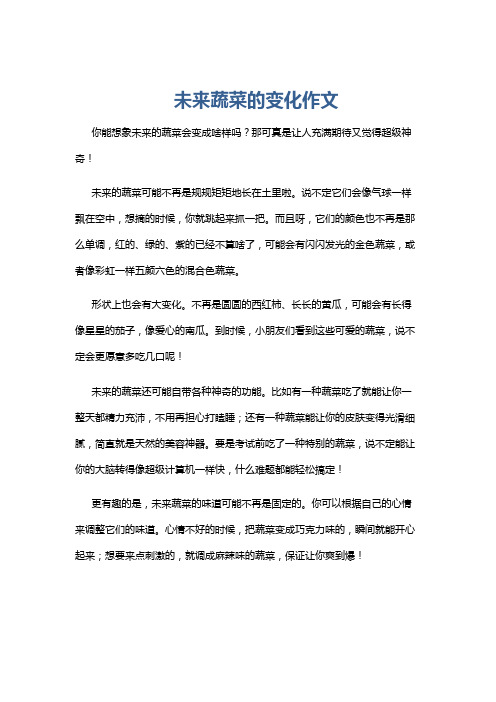 未来蔬菜的变化作文

你能想象未来的蔬菜会变成啥样吗？那可真是让人充满期待又觉得超级神奇！

未来的蔬菜可能不再是规规矩矩地长在土里啦。说不定它们会像气球一样飘在空中，想摘的时候，你就跳起来抓一把。而且呀，它们的颜色也不再是那么单调，红的、绿的、紫的已经不算啥了，可能会有闪闪发光的金色蔬菜，或者像彩虹一样五颜六色的混合色蔬菜。

形状上也会有大变化。不再是圆圆的西红柿、长长的黄瓜，可能会有长得像星星的茄子，像爱心的南瓜。到时候，小朋友们看到这些可爱的蔬菜，说不定会更愿意多吃几口呢！

未来的蔬菜还可能自带各种神奇的功能。比如有一种蔬菜吃了就能让你一整天都精力充沛，不用再担心打瞌睡；还有一种蔬菜能让你的皮肤变得光滑细腻，简直就是天然的美容神器。要是考试前吃了一种特别的蔬菜，说不定能让你的大脑转得像超级计算机一样快，什么难题都能轻松搞定！

更有趣的是，未来蔬菜的味道可能不再是固定的。你可以根据自己的心情来调整它们的味道。心情不好的时候，把蔬菜变成巧克力味的，瞬间就能开心起来；想要来点刺激的，就调成麻辣味的蔬菜，保证让你爽到爆！